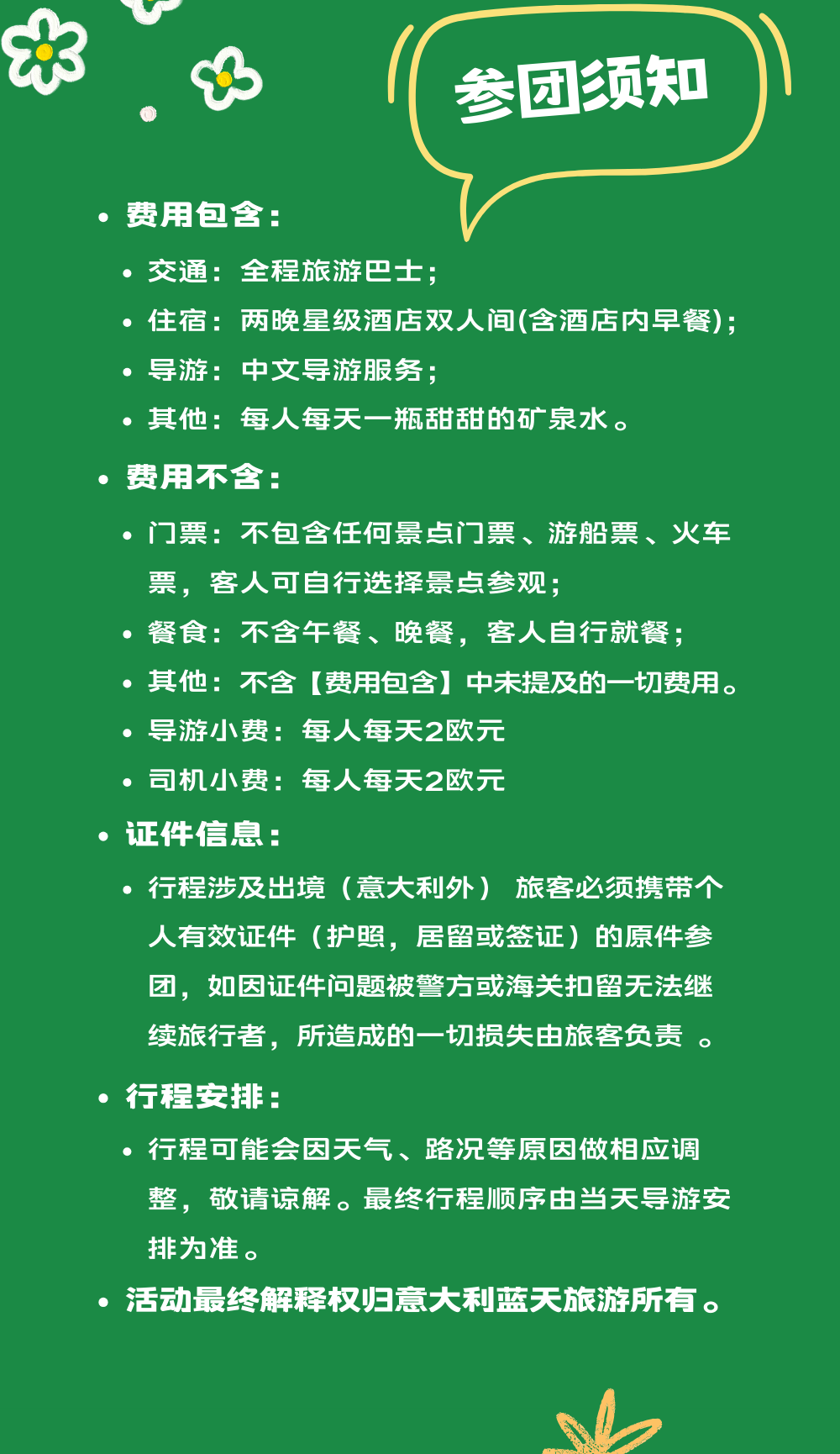 参团须知

- 费用包含：
  - 交通：全程旅游巴士；
  - 住宿：两晚星级酒店双人间(含酒店内早餐)；
  - 导游：中文导游服务；
  - 其他：每人每天一瓶甜甜的矿泉水。
- 费用不含：
  - 门票：不包含任何景点门票、游船票、火车票，客人可自行选择景点参观；
  - 餐食：不含午餐、晚餐，客人自行就餐；
  - 其他：不含【费用包含】中未提及的一切费用。
  - 导游小费：每人每天2欧元
  - 司机小费：每人每天2欧元
- 证件信息：
  - 行程涉及出境（意大利外） 旅客必须携带个人有效证件（护照，居留或签证）的原件参团，如因证件问题被警方或海关扣留无法继续旅行者，所造成的一切损失由旅客负责 。
- 行程安排：
  - 行程可能会因天气、路况等原因做相应调整，敬请谅解。最终行程顺序由当天导游安排为准。
- 活动最终解释权归意大利蓝天旅游所有。